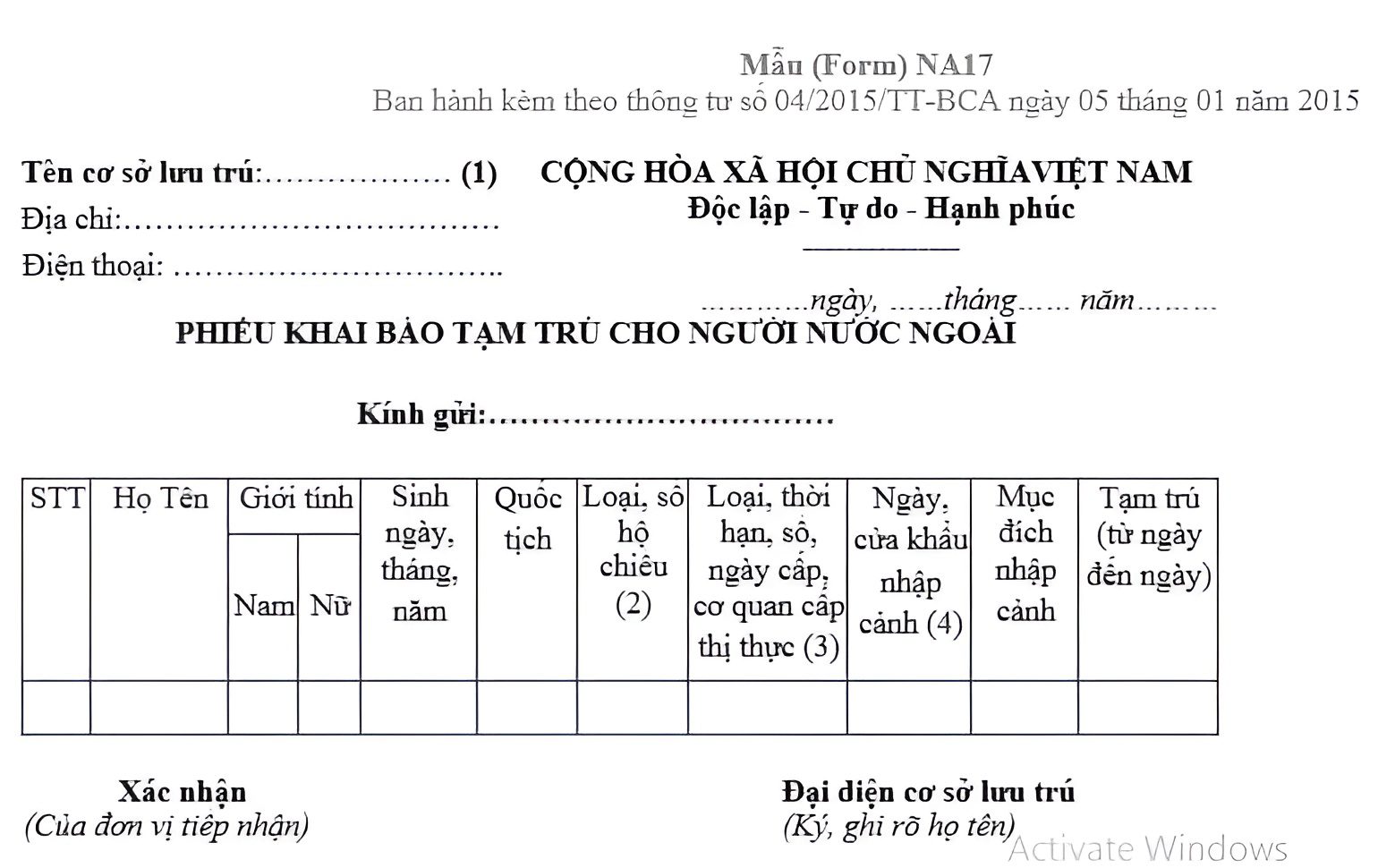 Mẫu (Form) NA17
Ban hành kèm theo thông tư số 04/2015/TT-BCA ngày 05 tháng 01 năm 2015

Tên cơ sở lưu trú:……………… (1)
Địa chỉ:………………………………
Điện thoại: …………………………..

CỘNG HÒA XÃ HỘI CHỦ NGHĨAVIỆT NAM
Độc lập - Tự do - Hạnh phúc

…………ngày, ……tháng…… năm………

PHIẾU KHAI BÁO TẠM TRÚ CHO NGƯỜI NƯỚC NGOÀI

Kính gửi:……………………………

| STT | Họ Tên | Giới tính Nam | Giới tính Nữ | Sinh ngày, tháng, năm | Quốc tịch | Loại, số hộ chiếu (2) | Loại, thời hạn, số, ngày cấp, cơ quan cấp thị thực (3) | Ngày, cửa khẩu nhập cảnh (4) | Mục đích nhập cảnh | Tạm trú (từ ngày đến ngày) |
|---|---|---|---|---|---|---|---|---|---|---|
| | | | | | | | | | | |

Xác nhận
(Của đơn vị tiếp nhận)

Đại diện cơ sở lưu trú
(Ký, ghi rõ họ tên)

Activate Windows